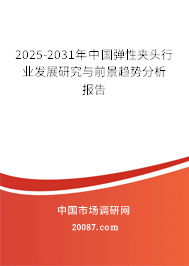 2025-2031年中国弹性夹头行业发展研究与前景趋势分析报告

中国市场调研网

20087.com